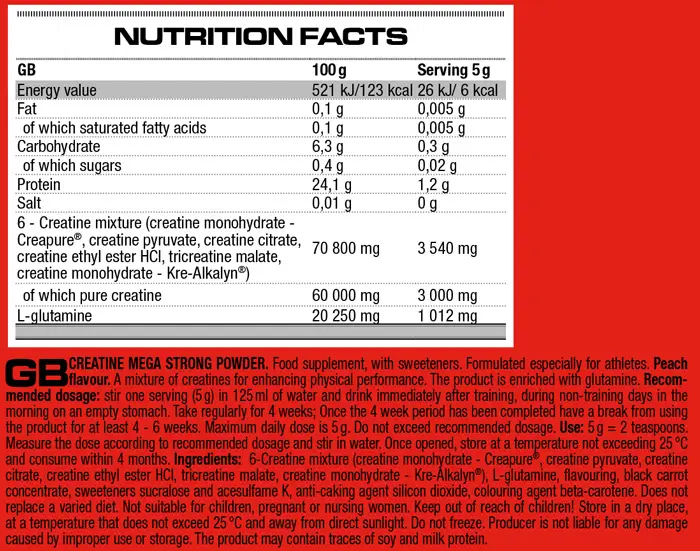 NUTRITION FACTS

| GB | 100 g | Serving 5 g |
|---|---|---|
| Energy value | 521 kJ/123 kcal | 26 kJ/ 6 kcal |
| Fat | 0,1 g | 0,005 g |
| of which saturated fatty acids | 0,1 g | 0,005 g |
| Carbohydrate | 6,3 g | 0,3 g |
| of which sugars | 0,4 g | 0,02 g |
| Protein | 24,1 g | 1,2 g |
| Salt | 0,01 g | 0 g |
| 6 - Creatine mixture (creatine monohydrate - Creapure®, creatine pyruvate, creatine citrate, creatine ethyl ester HCl, tricreatine malate, creatine monohydrate - Kre-Alkalyn®) | 70 800 mg | 3 540 mg |
| of which pure creatine | 60 000 mg | 3 000 mg |
| L-glutamine | 20 250 mg | 1 012 mg |

GB CREATINE MEGA STRONG POWDER. Food supplement, with sweeteners. Formulated especially for athletes. Peach flavour. A mixture of creatines for enhancing physical performance. The product is enriched with glutamine. Recommended dosage: stir one serving (5 g) in 125 ml of water and drink immediately after training, during non-training days in the morning on an empty stomach. Take regularly for 4 weeks; Once the 4 week period has been completed have a break from using the product for at least 4 - 6 weeks. Maximum daily dose is 5 g. Do not exceed recommended dosage. Use: 5 g = 2 teaspoons. Measure the dose according to recommended dosage and stir in water. Once opened, store at a temperature not exceeding 25 °C and consume within 4 months. Ingredients: 6-Creatine mixture (creatine monohydrate - Creapure®, creatine pyruvate, creatine citrate, creatine ethyl ester HCl, tricreatine malate, creatine monohydrate - Kre-Alkalyn®), L-glutamine, flavouring, black carrot concentrate, sweeteners sucralose and acesulfame K, anti-caking agent silicon dioxide, colouring agent beta-carotene. Does not replace a varied diet. Not suitable for children, pregnant or nursing women. Keep out of reach of children! Store in a dry place, at a temperature that does not exceed 25 °C and away from direct sunlight. Do not freeze. Producer is not liable for any damage caused by improper use or storage. The product may contain traces of soy and milk protein.